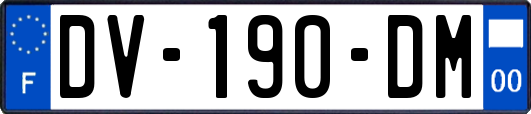 F
DV-190-DM
00